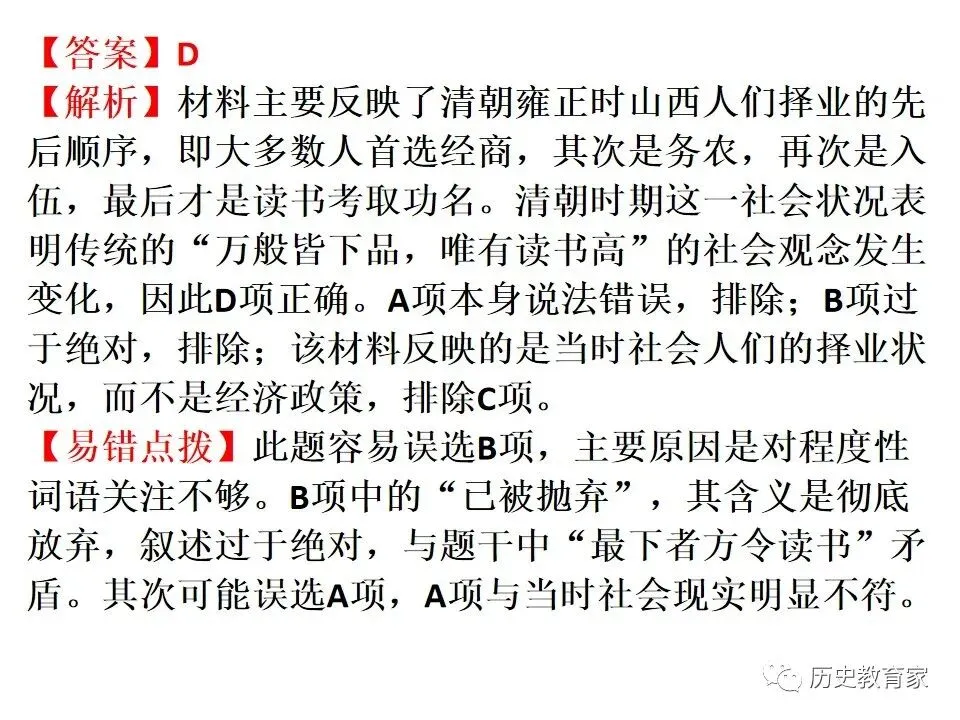 【答案】D

【解析】材料主要反映了清朝雍正时山西人们择业的先后顺序，即大多数人首选经商，其次是务农，再次是入伍，最后才是读书考取功名。清朝时期这一社会状况表明传统的“万般皆下品，唯有读书高”的社会观念发生变化，因此D项正确。A项本身说法错误，排除；B项过于绝对，排除；该材料反映的是当时社会人们的择业状况，而不是经济政策，排除C项。

【易错点拨】此题容易误选B项，主要原因是对程度性词语关注不够。B项中的“已被抛弃”，其含义是彻底放弃，叙述过于绝对，与题干中“最下者方令读书”矛盾。其次可能误选A项，A项与当时社会现实明显不符。

历史教育家